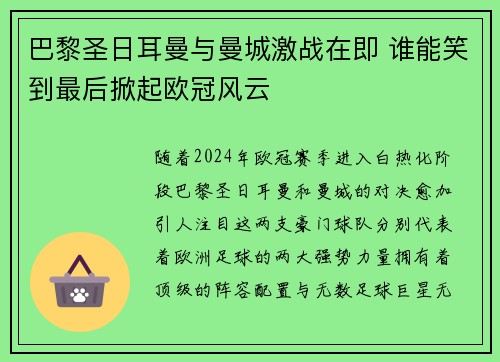 巴黎圣日耳曼与曼城激战在即 谁能笑到最后掀起欧冠风云

随着2024年欧冠赛季进入白热化阶段巴黎圣日耳曼和曼城的对决愈加引人注目这两支豪门球队分别代表着欧洲足球的两大强势力量拥有着顶级的阵容配置与无数足球巨星无